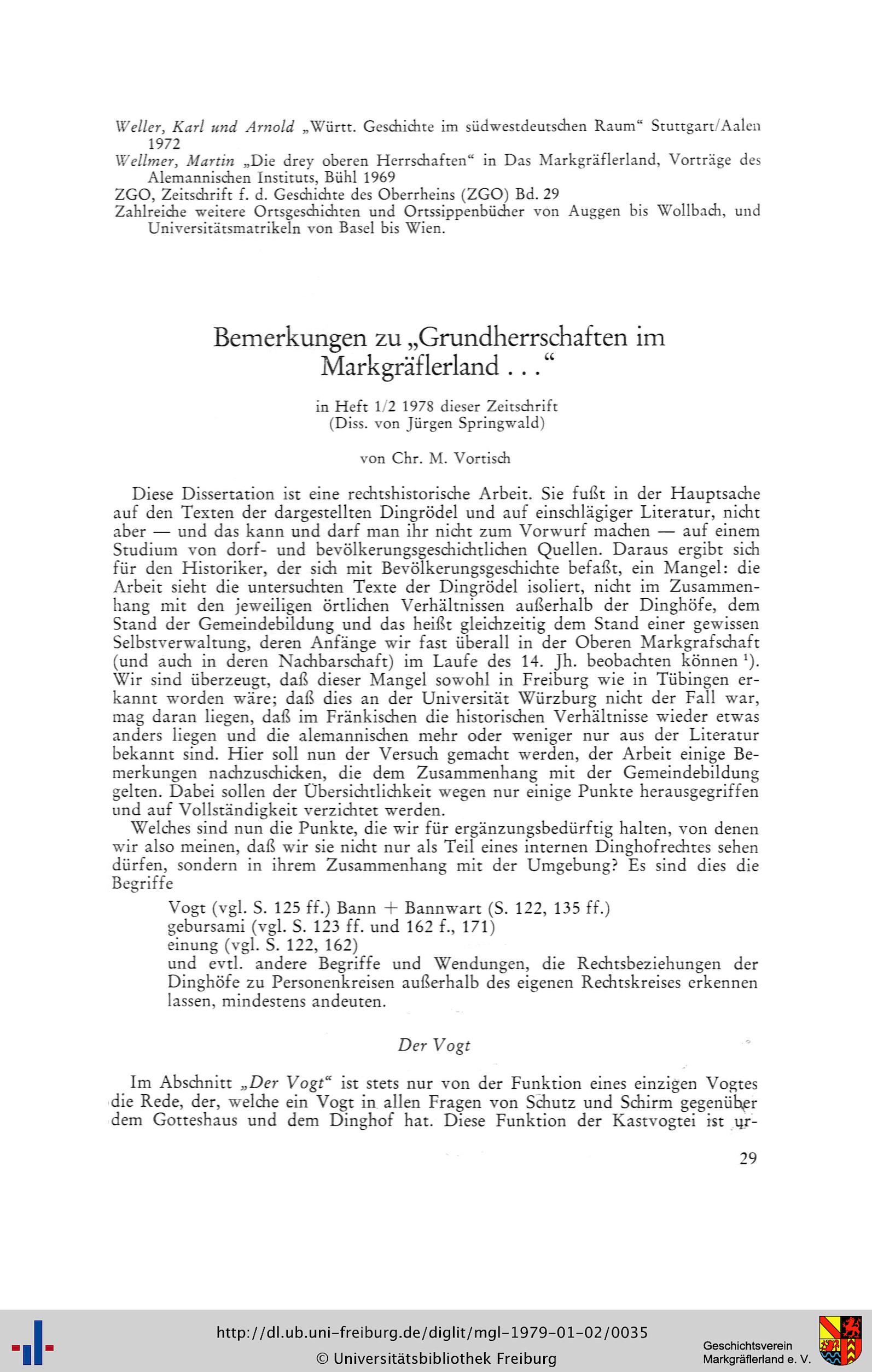 Weller, Karl und Arnold „Württ. Geschichte im südwestdeutschen Raum“ Stuttgart/Aalen 1972

Wellmer, Martin „Die drey oberen Herrschaften“ in Das Markgräflerland, Vorträge des Alemannischen Instituts, Bühl 1969

ZGO, Zeitschrift f. d. Geschichte des Oberrheins (ZGO) Bd. 29

Zahlreiche weitere Ortsgeschichten und Ortssippenbücher von Auggen bis Wollbach, und Universitätsmatrikeln von Basel bis Wien.

Bemerkungen zu „Grundherrschaften im Markgräflerland . . .“

in Heft 1/2 1978 dieser Zeitschrift
(Diss. von Jürgen Springwald)

von Chr. M. Vortisch

Diese Dissertation ist eine rechtshistorische Arbeit. Sie fußt in der Hauptsache auf den Texten der dargestellten Dingrödel und auf einschlägiger Literatur, nicht aber — und das kann und darf man ihr nicht zum Vorwurf machen — auf einem Studium von dorf- und bevölkerungsgeschichtlichen Quellen. Daraus ergibt sich für den Historiker, der sich mit Bevölkerungsgeschichte befaßt, ein Mangel: die Arbeit sieht die untersuchten Texte der Dingrödel isoliert, nicht im Zusammenhang mit den jeweiligen örtlichen Verhältnissen außerhalb der Dinghöfe, dem Stand der Gemeindebildung und das heißt gleichzeitig dem Stand einer gewissen Selbstverwaltung, deren Anfänge wir fast überall in der Oberen Markgrafschaft (und auch in deren Nachbarschaft) im Laufe des 14. Jh. beobachten können $^1$). Wir sind überzeugt, daß dieser Mangel sowohl in Freiburg wie in Tübingen erkannt worden wäre; daß dies an der Universität Würzburg nicht der Fall war, mag daran liegen, daß im Fränkischen die historischen Verhältnisse wieder etwas anders liegen und die alemannischen mehr oder weniger nur aus der Literatur bekannt sind. Hier soll nun der Versuch gemacht werden, der Arbeit einige Bemerkungen nachzuschicken, die dem Zusammenhang mit der Gemeindebildung gelten. Dabei sollen der Übersichtlichkeit wegen nur einige Punkte herausgegriffen und auf Vollständigkeit verzichtet werden.

Welches sind nun die Punkte, die wir für ergänzungsbedürftig halten, von denen wir also meinen, daß wir sie nicht nur als Teil eines internen Dinghofrechtes sehen dürfen, sondern in ihrem Zusammenhang mit der Umgebung? Es sind dies die Begriffe

Vogt (vgl. S. 125 ff.) Bann + Bannwart (S. 122, 135 ff.)
gebursami (vgl. S. 123 ff. und 162 f., 171)
einung (vgl. S. 122, 162)
und evtl. andere Begriffe und Wendungen, die Rechtsbeziehungen der Dinghöfe zu Personenkreisen außerhalb des eigenen Rechtskreises erkennen lassen, mindestens andeuten.

Der Vogt

Im Abschnitt „Der Vogt“ ist stets nur von der Funktion eines einzigen Vogtes die Rede, der, welche ein Vogt in allen Fragen von Schutz und Schirm gegenüber dem Gotteshaus und dem Dinghof hat. Diese Funktion der Kastvogtei ist ur-

29

http://dl.ub.uni-freiburg.de/diglit/mgl-1979-01-02/0035
© Universitätsbibliothek Freiburg

Geschichtsverein
Markgräflerland e. V.